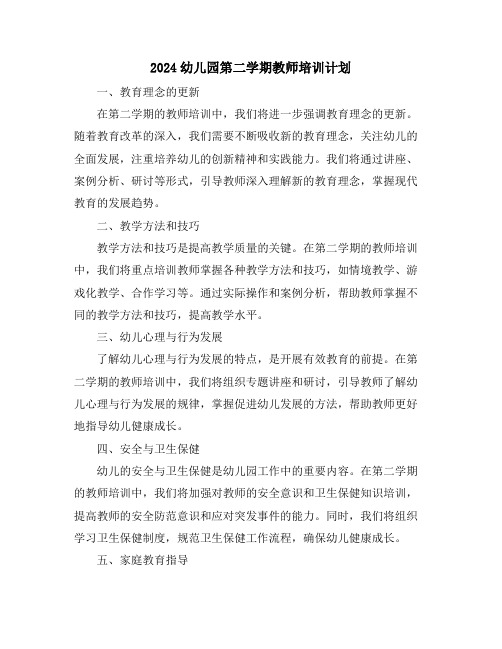 2024 幼儿园第二学期教师培训计划

一、教育理念的更新

在第二学期的教师培训中，我们将进一步强调教育理念的更新。随着教育改革的深入，我们需要不断吸收新的教育理念，关注幼儿的全面发展，注重培养幼儿的创新精神和实践能力。我们将通过讲座、案例分析、研讨等形式，引导教师深入理解新的教育理念，掌握现代教育的发展趋势。

二、教学方法和技巧

教学方法和技巧是提高教学质量的关键。在第二学期的教师培训中，我们将重点培训教师掌握各种教学方法和技巧，如情境教学、游戏化教学、合作学习等。通过实际操作和案例分析，帮助教师掌握不同的教学方法和技巧，提高教学水平。

三、幼儿心理与行为发展

了解幼儿心理与行为发展的特点，是开展有效教育的前提。在第二学期的教师培训中，我们将组织专题讲座和研讨，引导教师了解幼儿心理与行为发展的规律，掌握促进幼儿发展的方法，帮助教师更好地指导幼儿健康成长。

四、安全与卫生保健

幼儿的安全与卫生保健是幼儿园工作中的重要内容。在第二学期的教师培训中，我们将加强对教师的安全意识和卫生保健知识培训，提高教师的安全防范意识和应对突发事件的能力。同时，我们将组织学习卫生保健制度，规范卫生保健工作流程，确保幼儿健康成长。

五、家庭教育指导